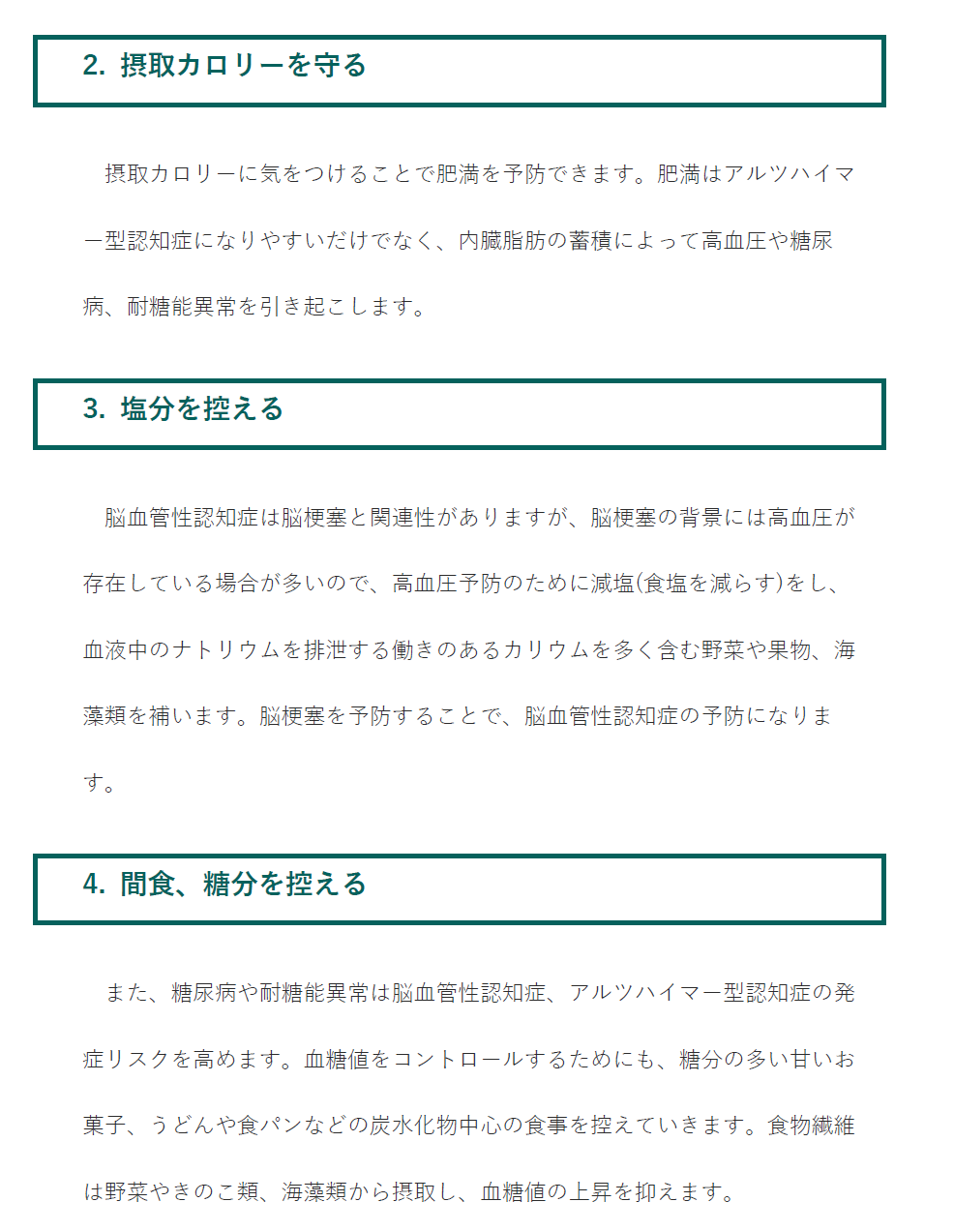 2. 摂取カロリーを守る

摂取カロリーに気をつけることで肥満を予防できます。肥満はアルツハイマー型認知症になりやすいだけでなく、内臓脂肪の蓄積によって高血圧や糖尿病、耐糖能異常を引き起こします。

3. 塩分を控える

脳血管性認知症は脳梗塞と関連性がありますが、脳梗塞の背景には高血圧が存在している場合が多いので、高血圧予防のために減塩(食塩を減らす)をし、血液中のナトリウムを排泄する働きのあるカリウムを多く含む野菜や果物、海藻類を補います。脳梗塞を予防することで、脳血管性認知症の予防になります。

4. 間食、糖分を控える

また、糖尿病や耐糖能異常は脳血管性認知症、アルツハイマー型認知症の発症リスクを高めます。血糖値をコントロールするためにも、糖分の多い甘いお菓子、うどんや食パンなどの炭水化物中心の食事を控えていきます。食物繊維は野菜やきのこ類、海藻類から摂取し、血糖値の上昇を抑えます。